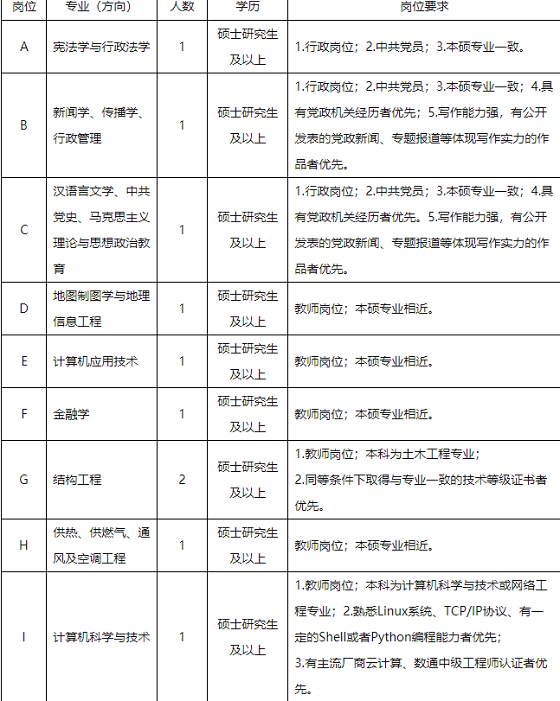 | 岗位 | 专业（方向） | 人数 | 学历 | 岗位要求 |
|---|---|---|---|---|
| A | 宪法学与行政法学 | 1 | 硕士研究生及以上 | 1.行政岗位；2.中共党员；3.本硕专业一致。 |
| B | 新闻学、传播学、行政管理 | 1 | 硕士研究生及以上 | 1.行政岗位；2.中共党员；3.本硕专业一致；4.具有党政机关经历者优先；5.写作能力强，有公开发表的党政新闻、专题报道等体现写作实力的作品者优先。 |
| C | 汉语言文学、中共党史、马克思主义理论与思想政治教育 | 1 | 硕士研究生及以上 | 1.行政岗位；2.中共党员；3.本硕专业一致；4.具有党政机关经历者优先。5.写作能力强，有公开发表的党政新闻、专题报道等体现写作实力的作品者优先。 |
| D | 地图制图学与地理信息工程 | 1 | 硕士研究生及以上 | 教师岗位；本硕专业相近。 |
| E | 计算机应用技术 | 1 | 硕士研究生及以上 | 教师岗位；本硕专业相近。 |
| F | 金融学 | 1 | 硕士研究生及以上 | 教师岗位；本硕专业相近。 |
| G | 结构工程 | 2 | 硕士研究生及以上 | 1.教师岗位；本科为土木工程专业；2.同等条件下取得与专业一致的技术等级证书者优先。 |
| H | 供热、供燃气、通风及空调工程 | 1 | 硕士研究生及以上 | 教师岗位；本硕专业相近。 |
| I | 计算机科学与技术 | 1 | 硕士研究生及以上 | 1.教师岗位；本科为计算机科学与技术或网络工程专业；2.熟悉Linux系统、TCP/IP协议、有一定的Shell或者Python编程能力者优先；3.有主流厂商云计算、数通中级工程师认证者优先。 |